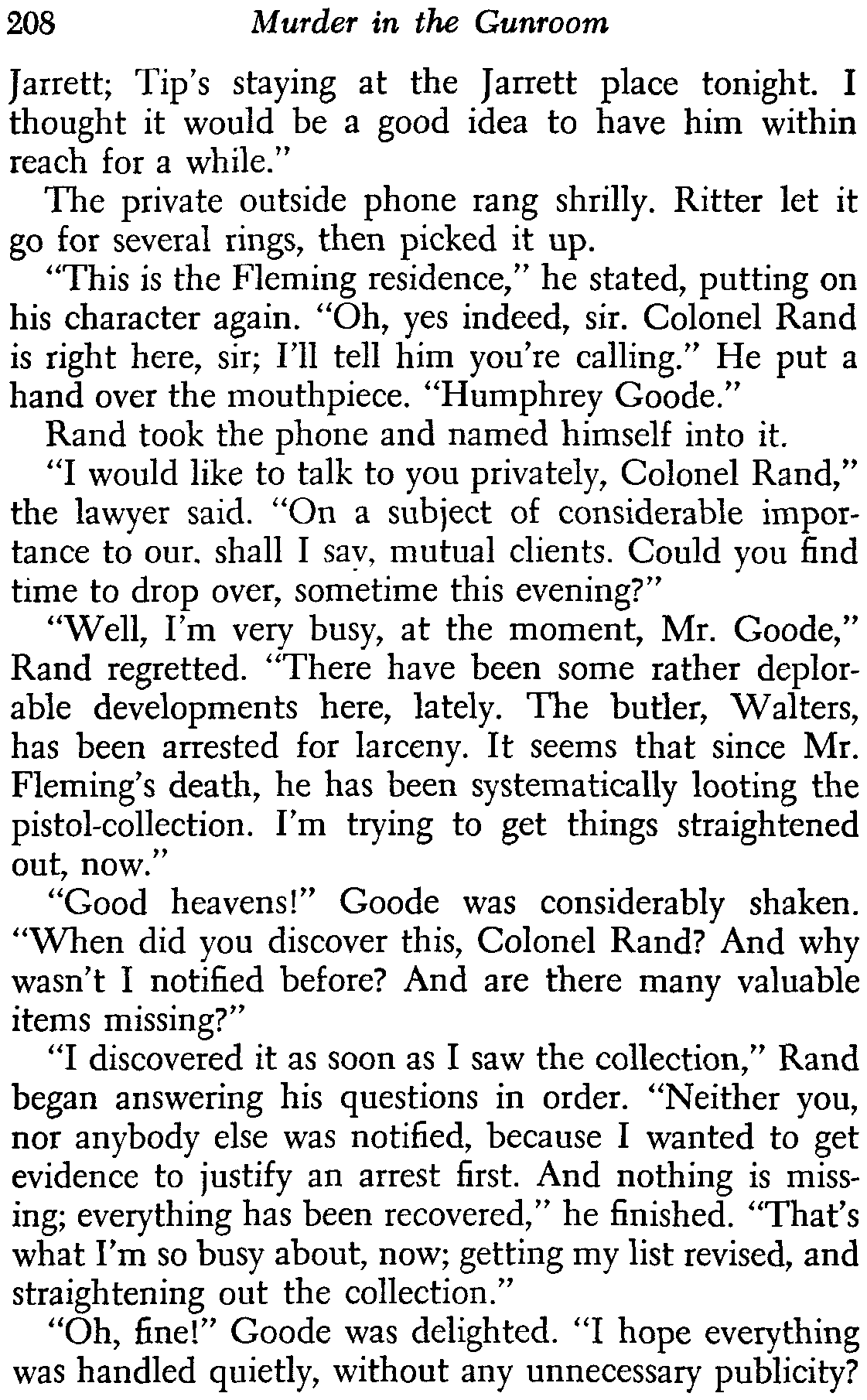 208 Murder in the Gunroom

Jarrett; Tip's staying at the Jarrett place tonight. I thought it would be a good idea to have him within reach for a while."

The private outside phone rang shrilly. Ritter let it go for several rings, then picked it up.

"This is the Fleming residence," he stated, putting on his character again. "Oh, yes indeed, sir. Colonel Rand is right here, sir; I'll tell him you're calling." He put a hand over the mouthpiece. "Humphrey Goode."

Rand took the phone and named himself into it.

"I would like to talk to you privately, Colonel Rand," the lawyer said. "On a subject of considerable importance to our. shall I say, mutual clients. Could you find time to drop over, sometime this evening?"

"Well, I'm very busy, at the moment, Mr. Goode," Rand regretted. "There have been some rather deplorable developments here, lately. The butler, Walters, has been arrested for larceny. It seems that since Mr. Fleming's death, he has been systematically looting the pistol-collection. I'm trying to get things straightened out, now."

"Good heavens!" Goode was considerably shaken. "When did you discover this, Colonel Rand? And why wasn't I notified before? And are there many valuable items missing?"

"I discovered it as soon as I saw the collection," Rand began answering his questions in order. "Neither you, nor anybody else was notified, because I wanted to get evidence to justify an arrest first. And nothing is missing; everything has been recovered," he finished. "That's what I'm so busy about, now; getting my list revised, and straightening out the collection."

"Oh, fine!" Goode was delighted. "I hope everything was handled quietly, without any unnecessary publicity?